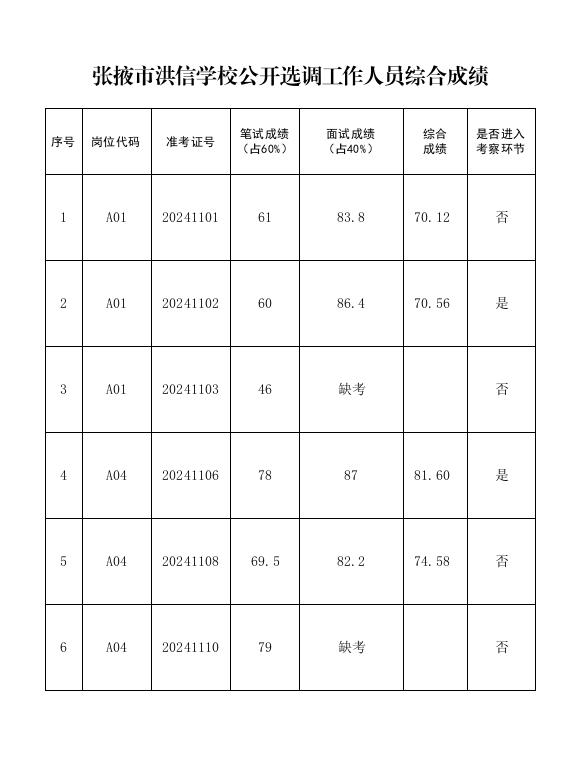 张掖市洪信学校公开选调工作人员综合成绩

| 序号 | 岗位代码 | 准考证号 | 笔试成绩（占60%） | 面试成绩（占40%） | 综合成绩 | 是否进入考察环节 |
|---|---|---|---|---|---|---|
| 1 | A01 | 20241101 | 61 | 83.8 | 70.12 | 否 |
| 2 | A01 | 20241102 | 60 | 86.4 | 70.56 | 是 |
| 3 | A01 | 20241103 | 46 | 缺考 |  | 否 |
| 4 | A04 | 20241106 | 78 | 87 | 81.60 | 是 |
| 5 | A04 | 20241108 | 69.5 | 82.2 | 74.58 | 否 |
| 6 | A04 | 20241110 | 79 | 缺考 |  | 否 |